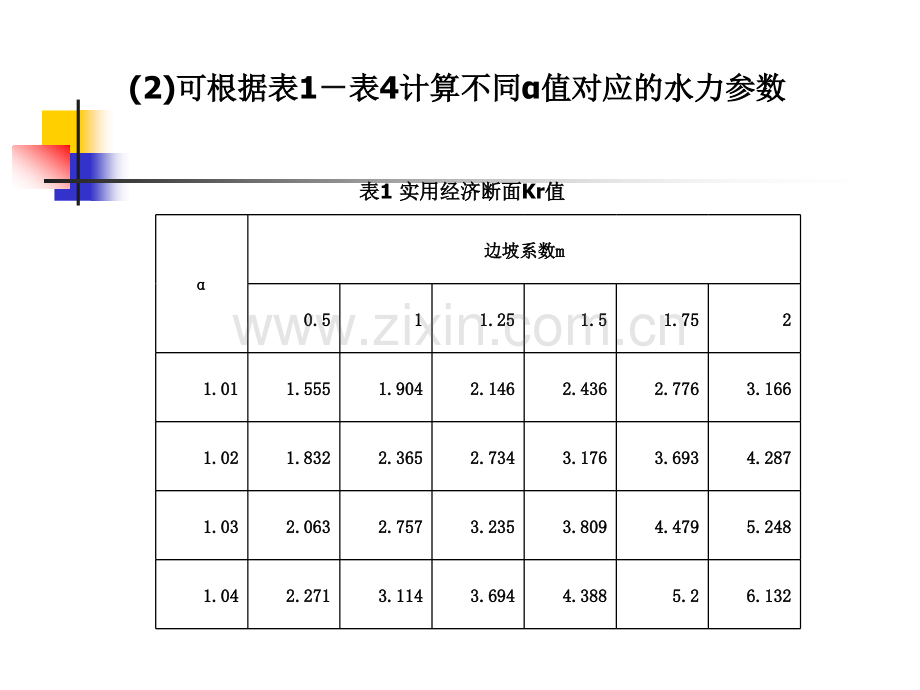 (2)可根据表1－表4计算不同α值对应的水力参数

表1 实用经济断面Kr值

| α | 边坡系数m | | | | | |
|---|---|---|---|---|---|---|
| | 0.5 | 1 | 1.25 | 1.5 | 1.75 | 2 |
| 1.01 | 1.555 | 1.904 | 2.146 | 2.436 | 2.776 | 3.166 |
| 1.02 | 1.832 | 2.365 | 2.734 | 3.176 | 3.693 | 4.287 |
| 1.03 | 2.063 | 2.757 | 3.235 | 3.809 | 4.479 | 5.248 |
| 1.04 | 2.271 | 3.114 | 3.694 | 4.388 | 5.2 | 6.132 |

www.zixin.com.cn